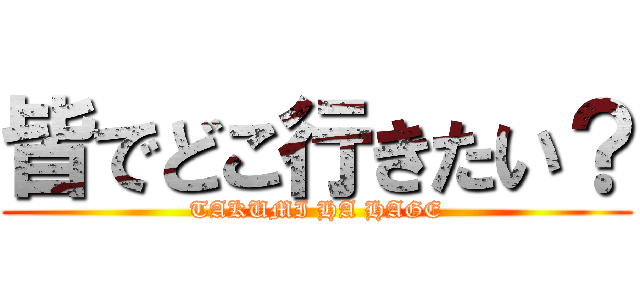 皆でどこ行きたい？
TAKUMI HA HAGE